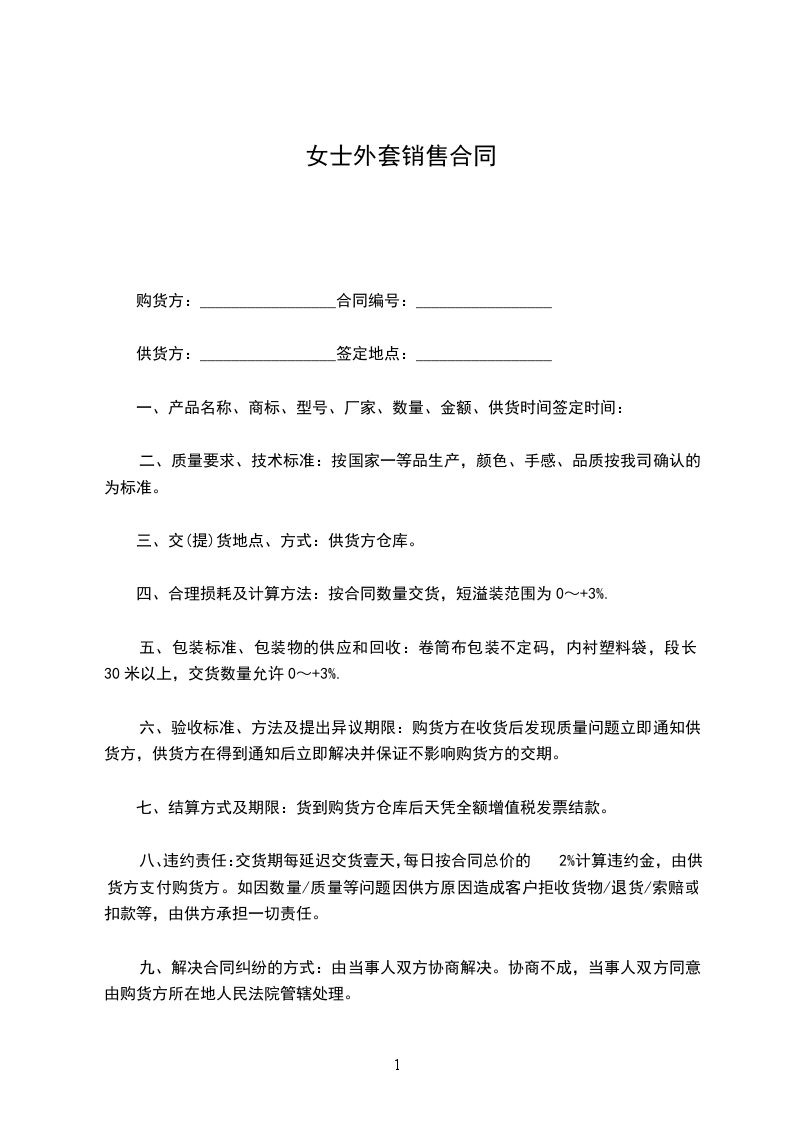 女士外套销售合同

购货方：_________________合同编号：_________________

供货方：_________________签定地点：_________________

一、产品名称、商标、型号、厂家、数量、金额、供货时间签定时间：

二、质量要求、技术标准：按国家一等品生产，颜色、手感、品质按我司确认的为标准。

三、交(提)货地点、方式：供货方仓库。

四、合理损耗及计算方法：按合同数量交货，短溢装范围为 0～+3%.

五、包装标准、包装物的供应和回收：卷筒布包装不定码，内衬塑料袋，段长 30 米以上，交货数量允许 0～+3%.

六、验收标准、方法及提出异议期限：购货方在收货后发现质量问题立即通知供货方，供货方在得到通知后立即解决并保证不影响购货方的交期。

七、结算方式及期限：货到购货方仓库后天凭全额增值税发票结款。

八、违约责任：交货期每延迟交货壹天，每日按合同总价的 2%计算违约金，由供货方支付购货方。如因数量/质量等问题因供方原因造成客户拒收货物/退货/索赔或扣款等，由供方承担一切责任。

九、解决合同纠纷的方式：由当事人双方协商解决。协商不成，当事人双方同意由购货方所在地人民法院管辖处理。

1